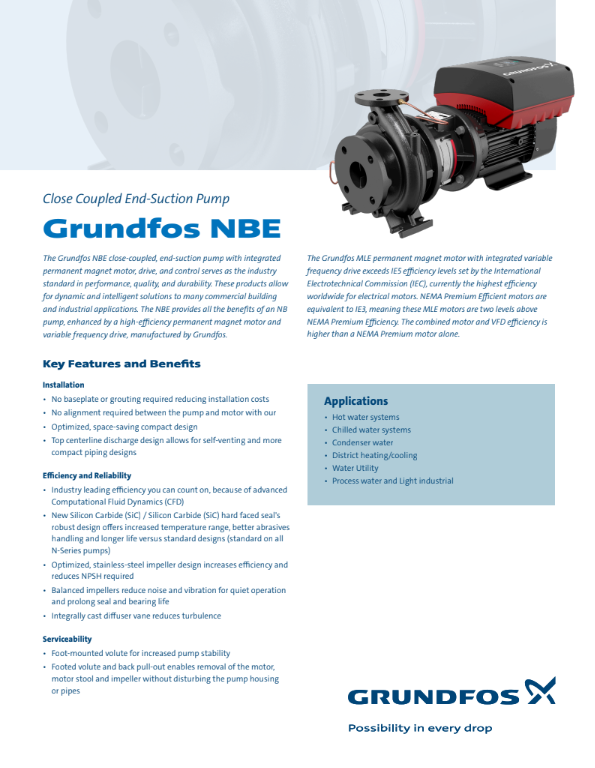 Close Coupled End-Suction Pump

Grundfos NBE

The Grundfos NBE close-coupled, end-suction pump with integrated permanent magnet motor, drive, and control serves as the industry standard in performance, quality, and durability. These products allow for dynamic and intelligent solutions to many commercial building and industrial applications. The NBE provides all the benefits of an NB pump, enhanced by a high-efficiency permanent magnet motor and variable frequency drive, manufactured by Grundfos.

The Grundfos MLE permanent magnet motor with integrated variable frequency drive exceeds IE5 efficiency levels set by the International Electrotechnical Commission (IEC), currently the highest efficiency worldwide for electrical motors. NEMA Premium Efficient motors are equivalent to IE3, meaning these MLE motors are two levels above NEMA Premium Efficiency. The combined motor and VFD efficiency is higher than a NEMA Premium motor alone.

Key Features and Benefits

Installation
• No baseplate or grouting required reducing installation costs
• No alignment required between the pump and motor with our
• Optimized, space-saving compact design
• Top centerline discharge design allows for self-venting and more compact piping designs

Efficiency and Reliability
• Industry leading efficiency you can count on, because of advanced Computational Fluid Dynamics (CFD)
• New Silicon Carbide (SiC) / Silicon Carbide (SiC) hard faced seal's robust design offers increased temperature range, better abrasives handling and longer life versus standard designs (standard on all N-Series pumps)
• Optimized, stainless-steel impeller design increases efficiency and reduces NPSH required
• Balanced impellers reduce noise and vibration for quiet operation and prolong seal and bearing life
• Integrally cast diffuser vane reduces turbulence

Serviceability
• Foot-mounted volute for increased pump stability
• Footed volute and back pull-out enables removal of the motor, motor stool and impeller without disturbing the pump housing or pipes

Applications
• Hot water systems
• Chilled water systems
• Condenser water
• District heating/cooling
• Water Utility
• Process water and Light industrial

GRUNDFOS
Possibility in every drop